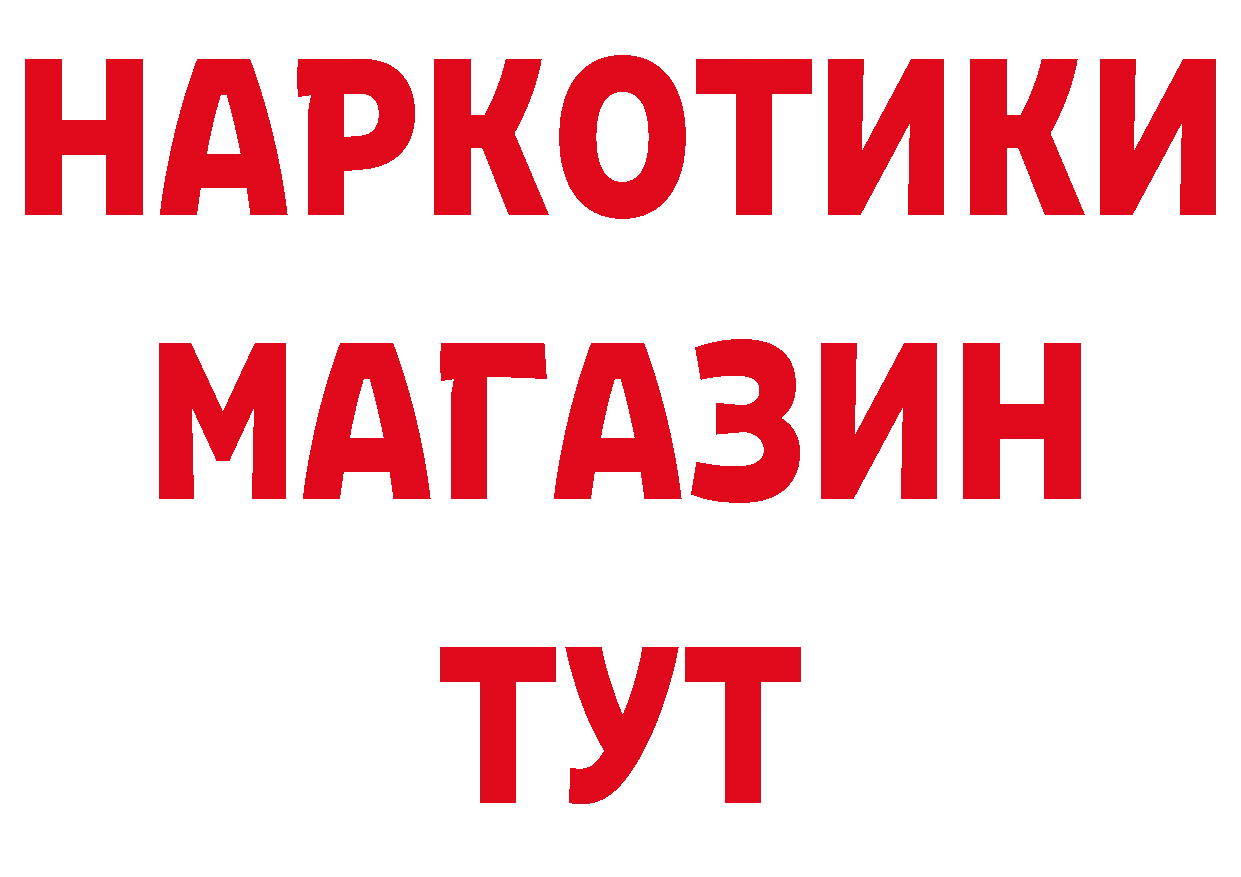 НАРКОТИКИ МАГАЗИН ТУТ